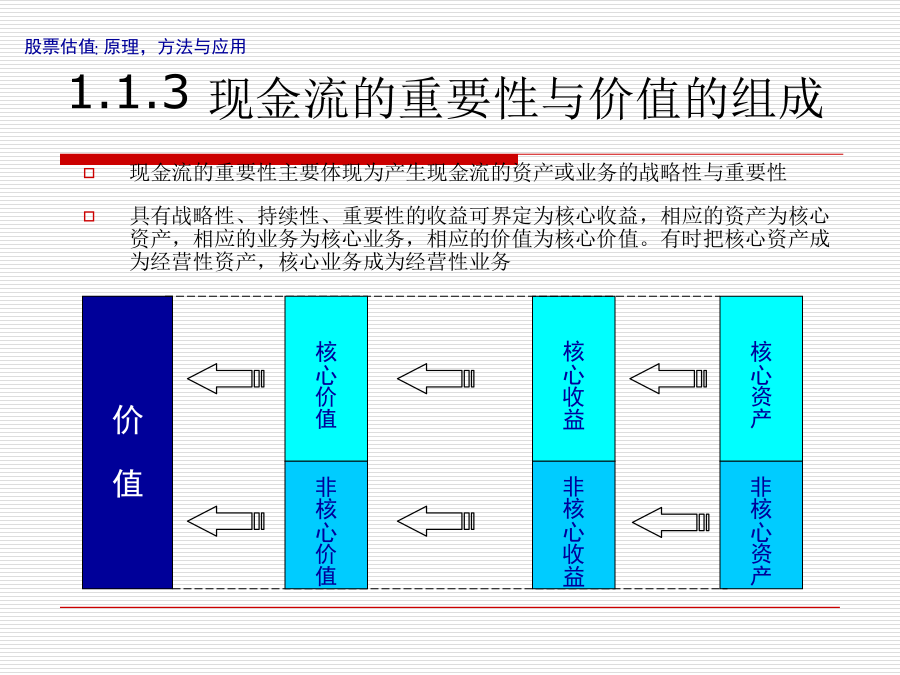 股票估值: 原理，方法与应用

1.1.3 现金流的重要性与价值的组成

现金流的重要性主要体现为产生现金流的资产或业务的战略性与重要性

具有战略性、持续性、重要性的收益可界定为核心收益，相应的资产为核心资产，相应的业务为核心业务，相应的价值为核心价值。有时把核心资产成为经营性资产，核心业务成为经营性业务

价值

核心价值

非核心价值

核心收益

非核心收益

核心资产

非核心资产